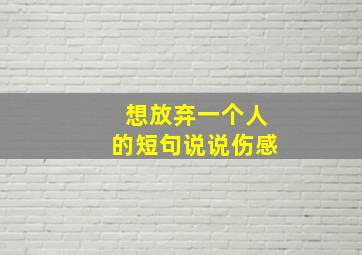 想放弃一个人
的短句说说伤感